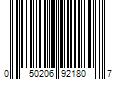 0 50206 92180 7